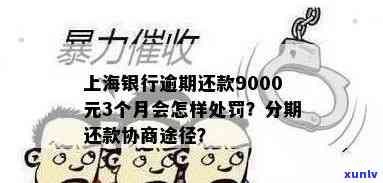 暴力催收

上海银行逾期还款9000元3个月会怎样处罚？分期还款协商途径？

xunlv